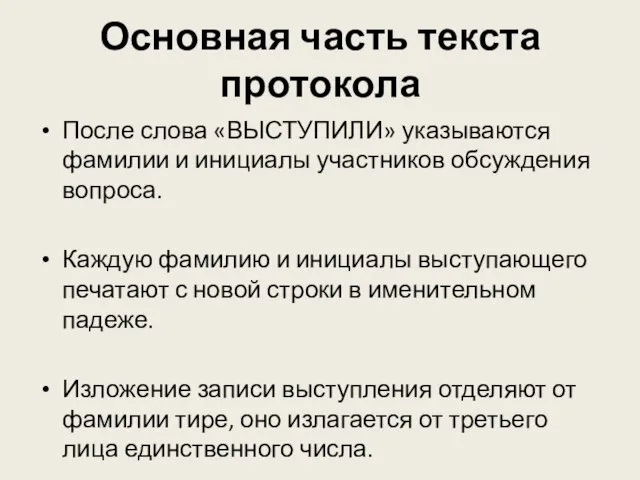 Основная часть текста протокола

• После слова «ВЫСТУПИЛИ» указываются фамилии и инициалы участников обсуждения вопроса.

• Каждую фамилию и инициалы выступающего печатают с новой строки в именительном падеже.

• Изложение записи выступления отделяют от фамилии тире, оно излагается от третьего лица единственного числа.